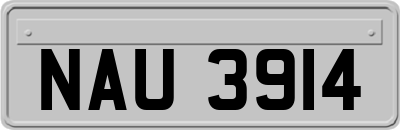 NAU 3914